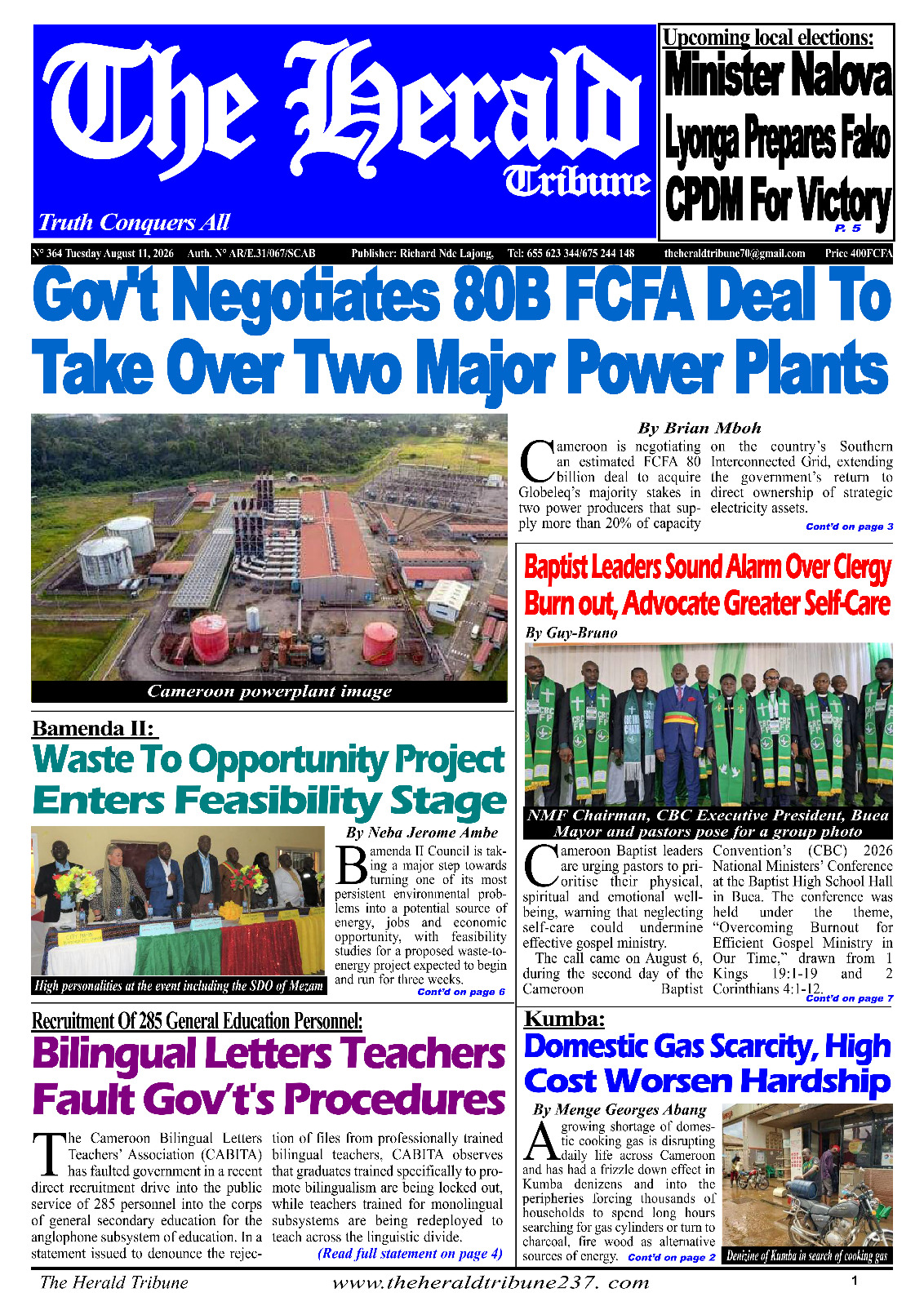 The Herald Tribune

Truth Conquers All

Upcoming local elections:
Minister Nalova Lyonga Prepares Fako CPDM For Victory
P. 5

N° 364 Tuesday August 11, 2026 Auth. N° AR/E.31/067/SCAB Publisher: Richard Nde Lajong, Tel: 655 623 344/675 244 148 theheraldtribune70@gmail.com Price 400FCFA

Gov't Negotiates 80B FCFA Deal To Take Over Two Major Power Plants

Cameroon powerplant image

By Brian Mboh

Cameroon is negotiating an estimated FCFA 80 billion deal to acquire Globeleq's majority stakes in two power producers that supply more than 20% of capacity on the country's Southern Interconnected Grid, extending the government's return to direct ownership of strategic electricity assets.
Cont'd on page 3

Baptist Leaders Sound Alarm Over Clergy Burn out, Advocate Greater Self-Care

By Guy-Bruno

NMF Chairman, CBC Executive President, Buea Mayor and pastors pose for a group photo

Cameroon Baptist leaders are urging pastors to prioritise their physical, spiritual and emotional well-being, warning that neglecting self-care could undermine effective gospel ministry.
The call came on August 6, during the second day of the Cameroon Baptist Convention's (CBC) 2026 National Ministers' Conference at the Baptist High School Hall in Buea. The conference was held under the theme, "Overcoming Burnout for Efficient Gospel Ministry in Our Time," drawn from 1 Kings 19:1-19 and 2 Corinthians 4:1-12.
Cont'd on page 7

Bamenda II:
Waste To Opportunity Project Enters Feasibility Stage

High personalities at the event including the SDO of Mezam

By Neba Jerome Ambe

Bamenda II Council is taking a major step towards turning one of its most persistent environmental problems into a potential source of energy, jobs and economic opportunity, with feasibility studies for a proposed waste-to-energy project expected to begin and run for three weeks.
Cont'd on page 6

Recruitment Of 285 General Education Personnel:
Bilingual Letters Teachers Fault Gov't's Procedures

The Cameroon Bilingual Letters Teachers' Association (CABITA) has faulted government in a recent direct recruitment drive into the public service of 285 personnel into the corps of general secondary education for the anglophone subsystem of education. In a statement issued to denounce the rejection of files from professionally trained bilingual teachers, CABITA observes that graduates trained specifically to promote bilingualism are being locked out, while teachers trained for monolingual subsystems are being redeployed to teach across the linguistic divide.
(Read full statement on page 4)

Kumba:
Domestic Gas Scarcity, High Cost Worsen Hardship

By Menge Georges Abang

A growing shortage of domestic cooking gas is disrupting daily life across Cameroon and has had a frizzle down effect in Kumba denizens and into the peripheries forcing thousands of households to spend long hours searching for gas cylinders or turn to charcoal, fire wood as alternative sources of energy. Cont'd on page 2

Denizine of Kumba in search of cooking gas

The Herald Tribune www.theheraldtribune237. com 1